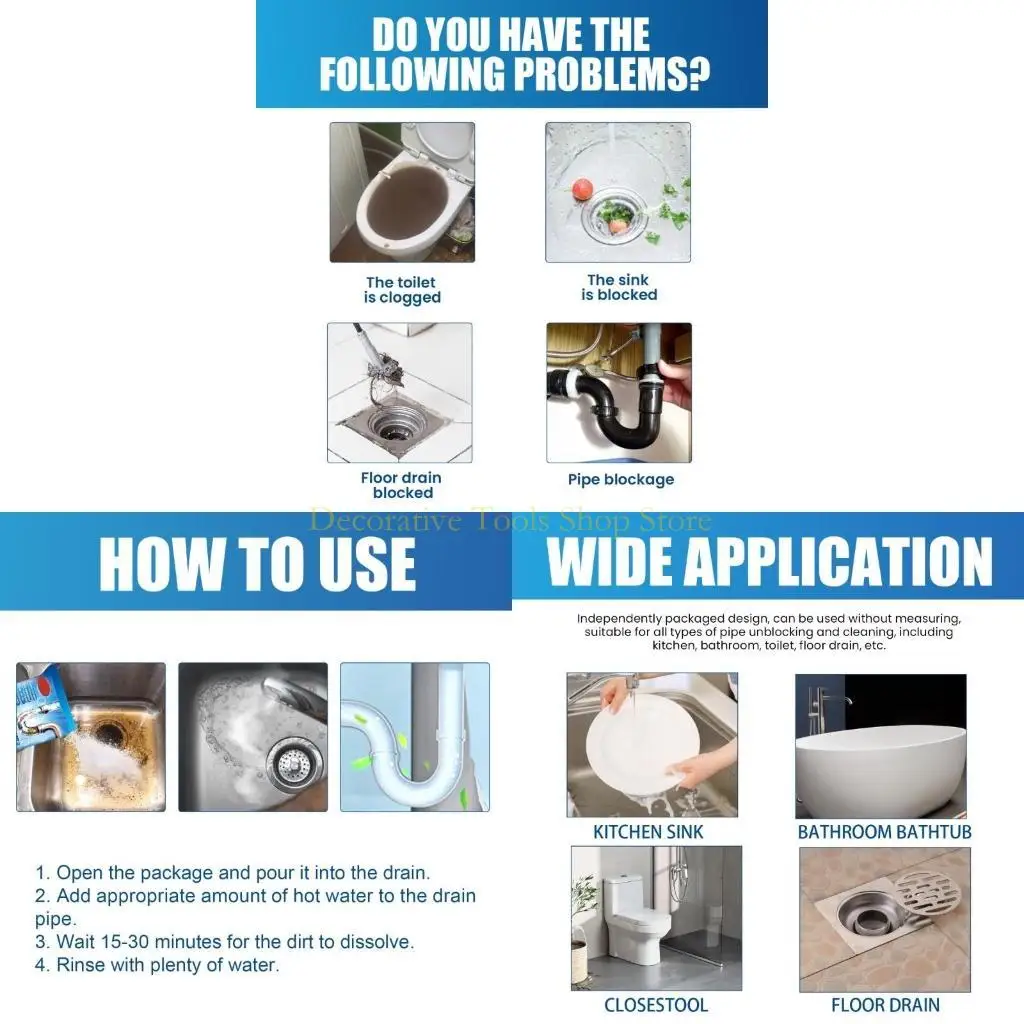 DO YOU HAVE THE FOLLOWING PROBLEMS?

The toilet is clogged

The sink is blocked

Floor drain blocked

Pipe blockage

Decorative Tools Shop Store

HOW TO USE

1. Open the package and pour it into the drain.
2. Add appropriate amount of hot water to the drain pipe.
3. Wait 15-30 minutes for the dirt to dissolve.
4. Rinse with plenty of water.

WIDE APPLICATION

Independently packaged design, can be used without measuring, suitable for all types of pipe unblocking and cleaning, including kitchen, bathroom, toilet, floor drain, etc.

KITCHEN SINK

BATHROOM BATHTUB

CLOSESTOOL

FLOOR DRAIN